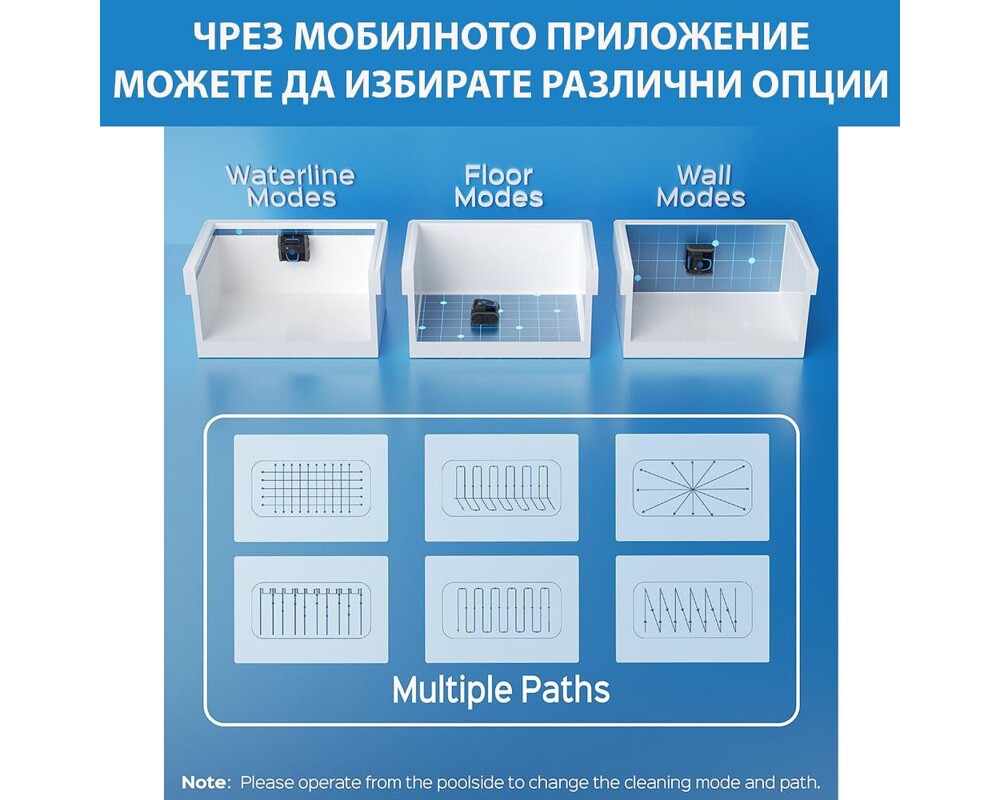 ЧРЕЗ МОБИЛНОТО ПРИЛОЖЕНИЕ МОЖЕТЕ ДА ИЗБИРАТЕ РАЗЛИЧНИ ОПЦИИ

Waterline Modes

Floor Modes

Wall Modes

Multiple Paths

Note: Please operate from the poolside to change the cleaning mode and path.